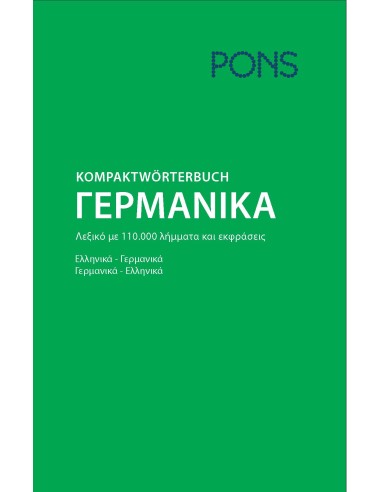 PONS

KOMPAKTWÖRTERBUCH
ΓΕΡΜΑΝΙΚΑ

Λεξικό με 110.000 λήμματα και εκφράσεις

Ελληνικά - Γερμανικά
Γερμανικά - Ελληνικά